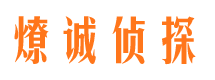 燎诚侦探